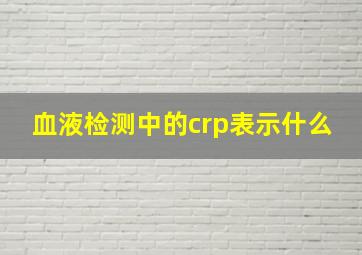 血液检测中的crp表示什么